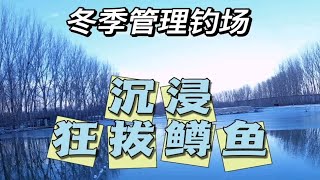 冬季管理钓场

沉浸

狂拔鳟鱼